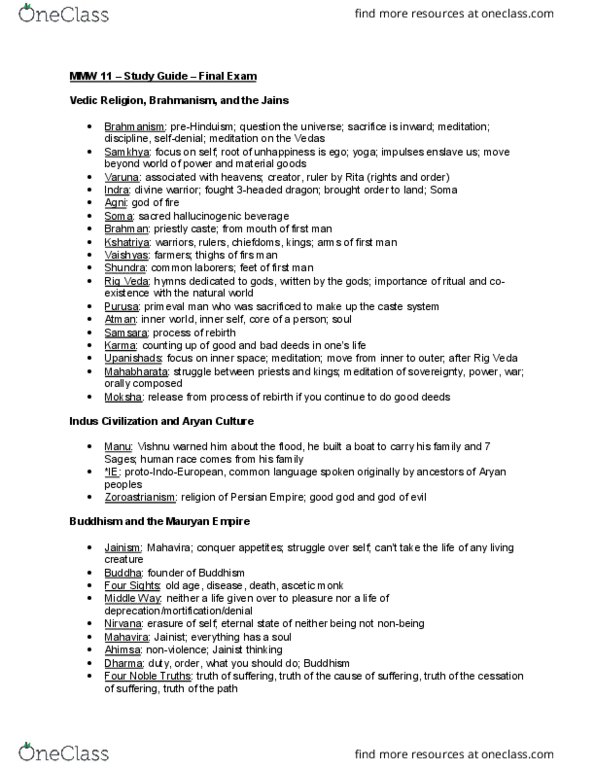 OneClass

find more resources at oneclass.com

MMW 11 – Study Guide – Final Exam

Vedic Religion, Brahmanism, and the Jains

- Brahmanism: pre-Hinduism; question the universe; sacrifice is inward; meditation; discipline, self-denial; meditation on the Vedas
- Samkhya: focus on self; root of unhappiness is ego; yoga; impulses enslave us; move beyond world of power and material goods
- Varuna: associated with heavens; creator, ruler by Rita (rights and order)
- Indra: divine warrior; fought 3-headed dragon; brought order to land; Soma
- Agni: god of fire
- Soma: sacred hallucinogenic beverage
- Brahman: priestly caste; from mouth of first man
- Kshatriya: warriors, rulers, chiefdoms, kings; arms of first man
- Vaishyas: farmers; thighs of firs man
- Shundra: common laborers; feet of first man
- Rig Veda: hymns dedicated to gods, written by the gods; importance of ritual and co-existence with the natural world
- Purusa: primeval man who was sacrificed to make up the caste system
- Atman: inner world, inner self, core of a person; soul
- Samsara: process of rebirth
- Karma: counting up of good and bad deeds in one's life
- Upanishads: focus on inner space; meditation; move from inner to outer; after Rig Veda
- Mahabharata: struggle between priests and kings; meditation of sovereignty, power, war; orally composed
- Moksha: release from process of rebirth if you continue to do good deeds

Indus Civilization and Aryan Culture

- Manu: Vishnu warned him about the flood, he built a boat to carry his family and 7 Sages; human race comes from his family
- *IE: proto-Indo-European, common language spoken originally by ancestors of Aryan peoples
- Zoroastrianism: religion of Persian Empire; good god and god of evil

Buddhism and the Mauryan Empire

- Jainism: Mahavira; conquer appetites; struggle over self; can't take the life of any living creature
- Buddha: founder of Buddhism
- Four Sights: old age, disease, death, ascetic monk
- Middle Way: neither a life given over to pleasure nor a life of deprecation/mortification/denial
- Nirvana: erasure of self; eternal state of neither being not non-being
- Mahavira: Jainist; everything has a soul
- Ahimsa: non-violence; Jainist thinking
- Dharma: duty, order, what you should do; Buddhism
- Four Noble Truths: truth of suffering, truth of the cause of suffering, truth of the cessation of suffering, truth of the path

OneClass

find more resources at oneclass.com